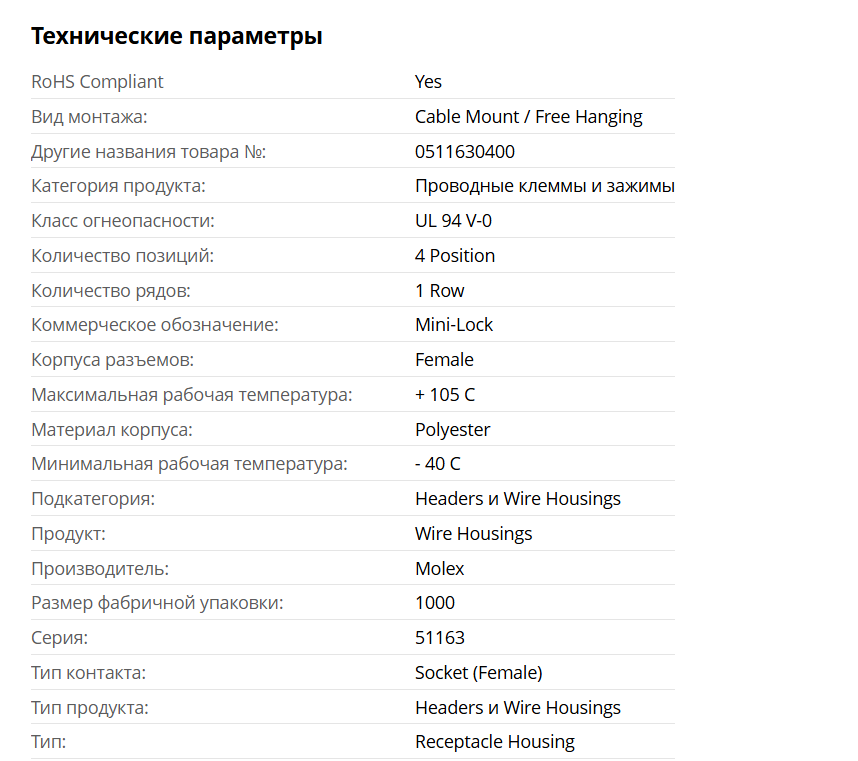 Технические параметры

| | |
|---|---|
| RoHS Compliant | Yes |
| Вид монтажа: | Cable Mount / Free Hanging |
| Другие названия товара №: | 0511630400 |
| Категория продукта: | Проводные клеммы и зажимы |
| Класс огнеопасности: | UL 94 V-0 |
| Количество позиций: | 4 Position |
| Количество рядов: | 1 Row |
| Коммерческое обозначение: | Mini-Lock |
| Корпуса разъемов: | Female |
| Максимальная рабочая температура: | + 105 C |
| Материал корпуса: | Polyester |
| Минимальная рабочая температура: | - 40 C |
| Подкатегория: | Headers и Wire Housings |
| Продукт: | Wire Housings |
| Производитель: | Molex |
| Размер фабричной упаковки: | 1000 |
| Серия: | 51163 |
| Тип контакта: | Socket (Female) |
| Тип продукта: | Headers и Wire Housings |
| Тип: | Receptacle Housing |